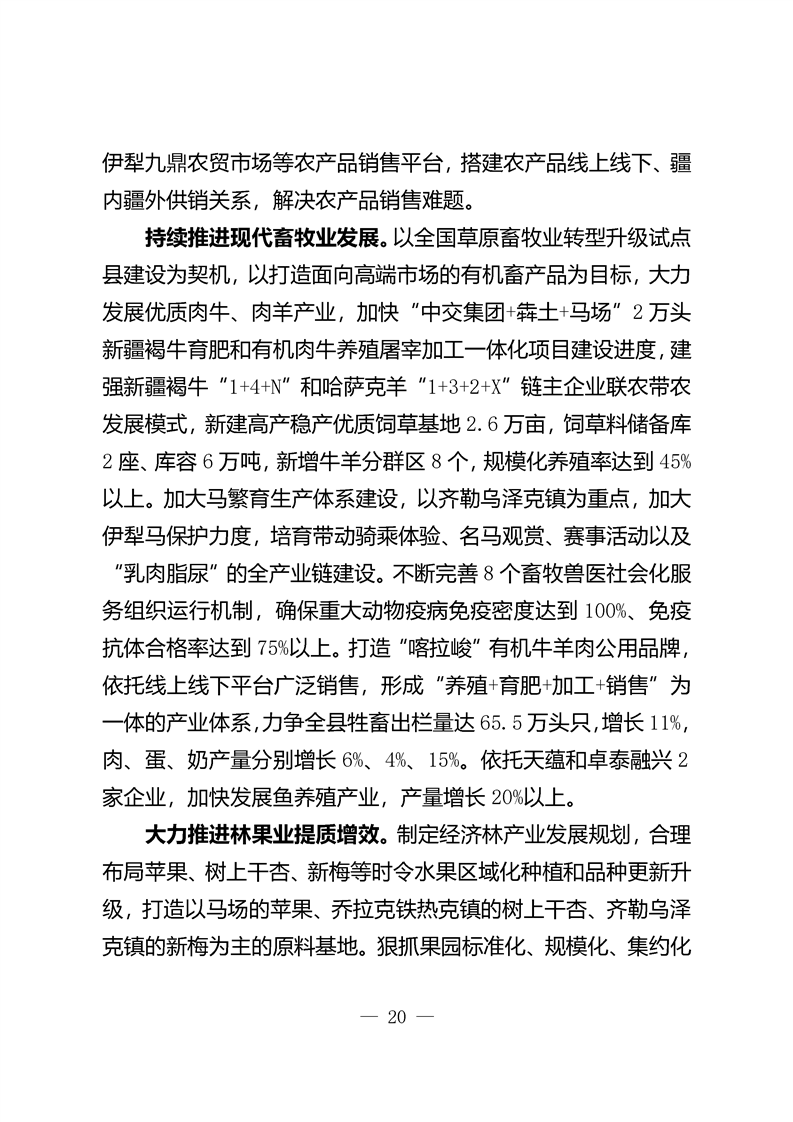 伊犁九鼎农贸市场等农产品销售平台，搭建农产品线上线下、疆内疆外供销关系，解决农产品销售难题。

持续推进现代畜牧业发展。以全国草原畜牧业转型升级试点县建设为契机，以打造面向高端市场的有机畜产品为目标，大力发展优质肉牛、肉羊产业，加快“中交集团+犇土+马场”2万头新疆褐牛育肥和有机肉牛养殖屠宰加工一体化项目建设进度，建强新疆褐牛“1+4+N”和哈萨克羊“1+3+2+X”链主企业联农带农发展模式，新建高产稳产优质饲草基地2.6万亩，饲草料储备库2座、库容6万吨，新增牛羊分群区8个，规模化养殖率达到45%以上。加大马繁育生产体系建设，以齐勒乌泽克镇为重点，加大伊犁马保护力度，培育带动骑乘体验、名马观赏、赛事活动以及“乳肉脂尿”的全产业链建设。不断完善8个畜牧兽医社会化服务组织运行机制，确保重大动物疫病免疫密度达到100%、免疫抗体合格率达到75%以上。打造“喀拉峻”有机牛羊肉公用品牌，依托线上线下平台广泛销售，形成“养殖+育肥+加工+销售”为一体的产业体系，力争全县牲畜出栏量达65.5万头只，增长11%，肉、蛋、奶产量分别增长6%、4%、15%。依托天蕴和卓泰融兴2家企业，加快发展鱼养殖产业，产量增长20%以上。

大力推进林果业提质增效。制定经济林产业发展规划，合理布局苹果、树上干杏、新梅等时令水果区域化种植和品种更新升级，打造以马场的苹果、乔拉克铁热克镇的树上干杏、齐勒乌泽克镇的新梅为主的原料基地。狠抓果园标准化、规模化、集约化

— 20 —